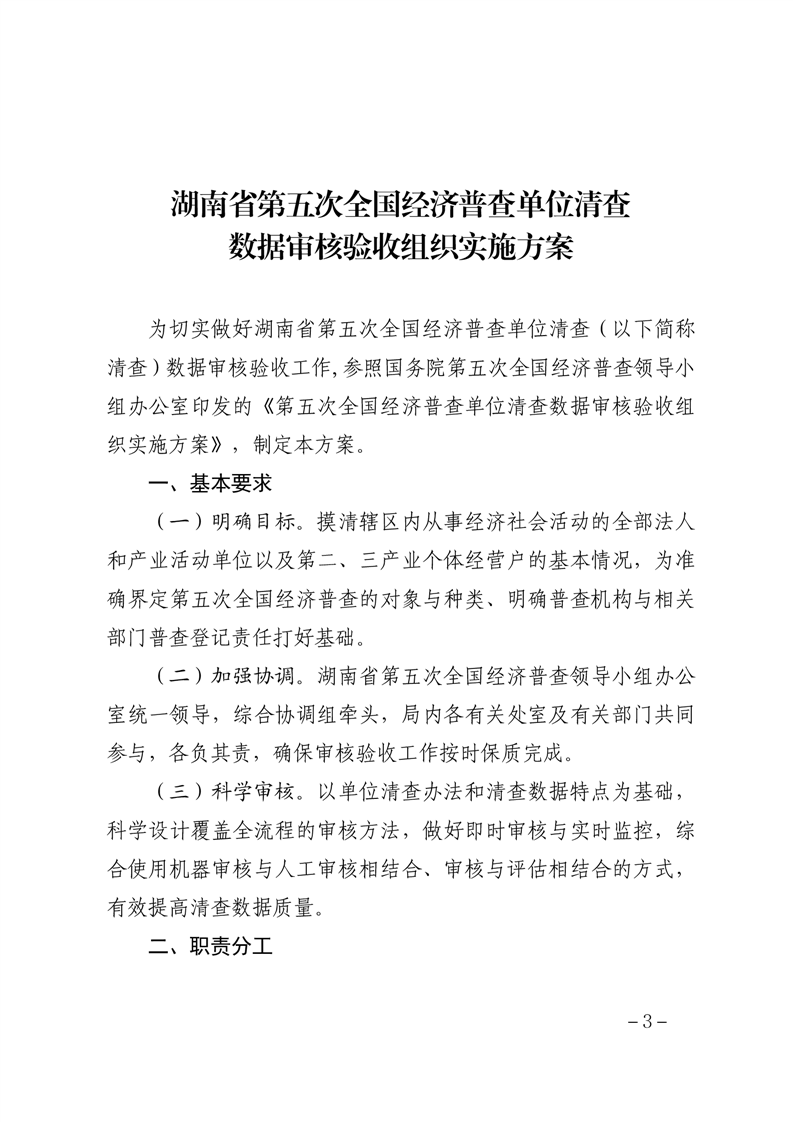 湖南省第五次全国经济普查单位清查
数据审核验收组织实施方案

为切实做好湖南省第五次全国经济普查单位清查（以下简称清查）数据审核验收工作,参照国务院第五次全国经济普查领导小组办公室印发的《第五次全国经济普查单位清查数据审核验收组织实施方案》，制定本方案。

一、基本要求

（一）明确目标。摸清辖区内从事经济社会活动的全部法人和产业活动单位以及第二、三产业个体经营户的基本情况，为准确界定第五次全国经济普查的对象与种类、明确普查机构与相关部门普查登记责任打好基础。

（二）加强协调。湖南省第五次全国经济普查领导小组办公室统一领导，综合协调组牵头，局内各有关处室及有关部门共同参与，各负其责，确保审核验收工作按时保质完成。

（三）科学审核。以单位清查办法和清查数据特点为基础，科学设计覆盖全流程的审核方法，做好即时审核与实时监控，综合使用机器审核与人工审核相结合、审核与评估相结合的方式，有效提高清查数据质量。

二、职责分工

－3－